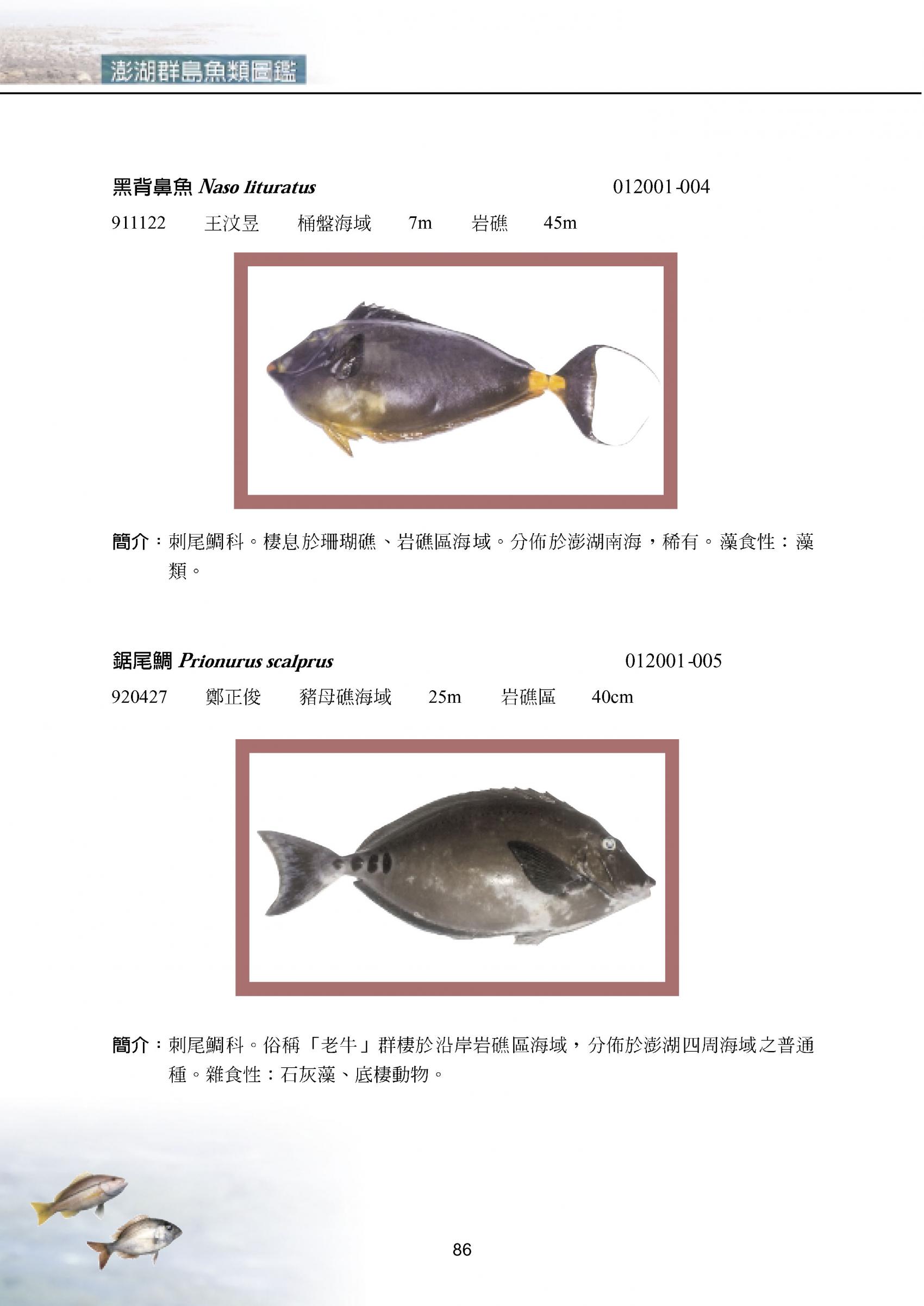 澎湖群島魚類圖鑑

黑背鼻魚 Naso lituratus 012001-004

911122 王汶昱 桶盤海域 7m 岩礁 45m

簡介：刺尾鯛科。棲息於珊瑚礁、岩礁區海域。分佈於澎湖南海，稀有。藻食性：藻類。

鋸尾鯛 Prionurus scalprus 012001-005

920427 鄭正俊 豬母礁海域 25m 岩礁區 40cm

簡介：刺尾鯛科。俗稱「老牛」群棲於沿岸岩礁區海域，分佈於澎湖四周海域之普通種。雜食性：石灰藻、底棲動物。

86